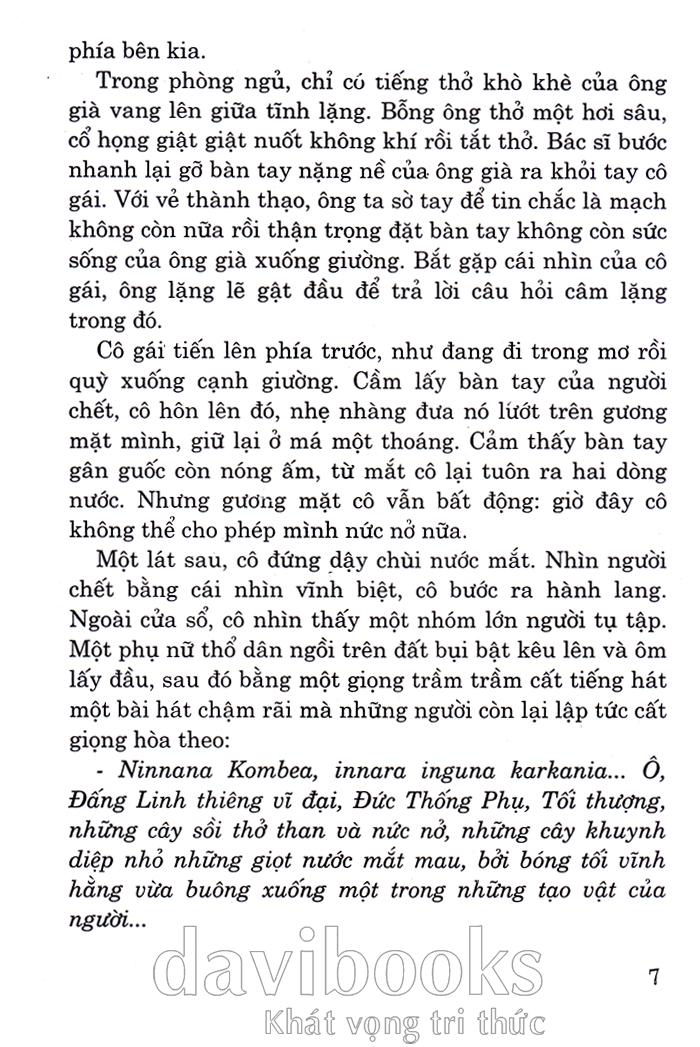 phía bên kia.

Trong phòng ngủ, chỉ có tiếng thở khò khè của ông già vang lên giữa tĩnh lặng. Bỗng ông thở một hơi sâu, cổ họng giật giật nuốt không khí rồi tắt thở. Bác sĩ bước nhanh lại gỡ bàn tay nặng nề của ông già ra khỏi tay cô gái. Với vẻ thành thạo, ông ta sờ tay để tin chắc là mạch không còn nữa rồi thận trọng đặt bàn tay không còn sức sống của ông già xuống giường. Bắt gặp cái nhìn của cô gái, ông lặng lẽ gật đầu để trả lời câu hỏi câm lặng trong đó.

Cô gái tiến lên phía trước, như đang đi trong mơ rồi quỳ xuống cạnh giường. Cầm lấy bàn tay của người chết, cô hôn lên đó, nhẹ nhàng đưa nó lướt trên gương mặt mình, giữ lại ở má một thoáng. Cảm thấy bàn tay gân guốc còn nóng ấm, từ mắt cô lại tuôn ra hai dòng nước. Nhưng gương mặt cô vẫn bất động: giờ đây cô không thể cho phép mình nức nở nữa.

Một lát sau, cô đứng dậy chùi nước mắt. Nhìn người chết bằng cái nhìn vĩnh biệt, cô bước ra hành lang. Ngoài cửa sổ, cô nhìn thấy một nhóm lớn người tụ tập. Một phụ nữ thổ dân ngồi trên đất bụi bật kêu lên và ôm lấy đầu, sau đó bằng một giọng trầm trầm cất tiếng hát một bài hát chậm rãi mà những người còn lại lập tức cất giọng hòa theo:

- Ninnana Kombea, innara inguna karkania... Ô, Đấng Linh thiêng vĩ đại, Đức Thống Phụ, Tối thượng, những cây sồi thở than và nức nở, những cây khuynh diệp nhỏ những giọt nước mắt mau, bởi bóng tối vĩnh hằng vừa buông xuống một trong những tạo vật của người...

davibooks
Khát vọng tri thức

7